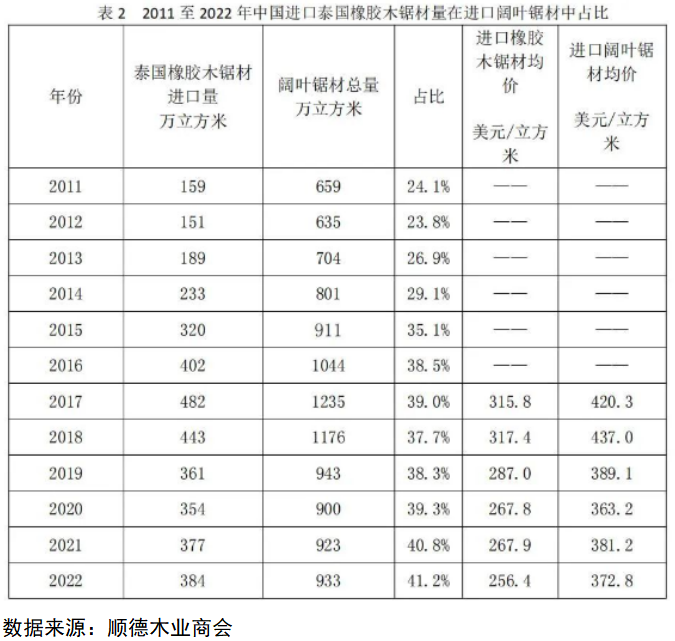 表 2　2011 至 2022 年中国进口泰国橡胶木锯材量在进口阔叶锯材中占比

| 年份 | 泰国橡胶木锯材进口量 万立方米 | 阔叶锯材总量 万立方米 | 占比 | 进口橡胶木锯材均价 美元/立方米 | 进口阔叶锯材均价 美元/立方米 |
|---|---|---|---|---|---|
| 2011 | 159 | 659 | 24.1% | —— | —— |
| 2012 | 151 | 635 | 23.8% | —— | —— |
| 2013 | 189 | 704 | 26.9% | —— | —— |
| 2014 | 233 | 801 | 29.1% | —— | —— |
| 2015 | 320 | 911 | 35.1% | —— | —— |
| 2016 | 402 | 1044 | 38.5% | —— | —— |
| 2017 | 482 | 1235 | 39.0% | 315.8 | 420.3 |
| 2018 | 443 | 1176 | 37.7% | 317.4 | 437.0 |
| 2019 | 361 | 943 | 38.3% | 287.0 | 389.1 |
| 2020 | 354 | 900 | 39.3% | 267.8 | 363.2 |
| 2021 | 377 | 923 | 40.8% | 267.9 | 381.2 |
| 2022 | 384 | 933 | 41.2% | 256.4 | 372.8 |

数据来源：顺德木业商会